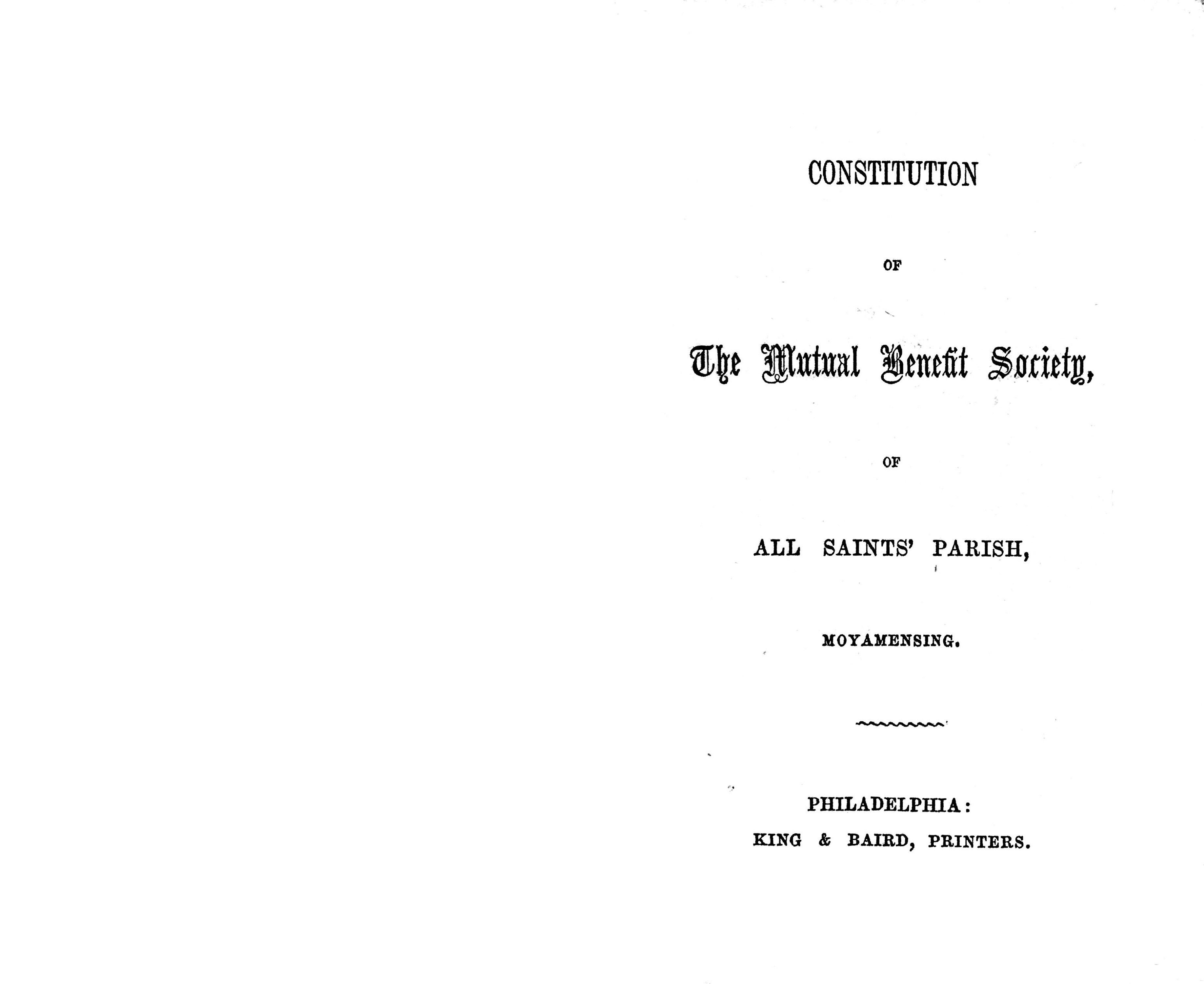 CONSTITUTION

OF

The Mutual Benefit Society,

OF

ALL SAINTS' PARISH,

MOYAMENSING.

PHILADELPHIA:
KING & BAIRD, PRINTERS.